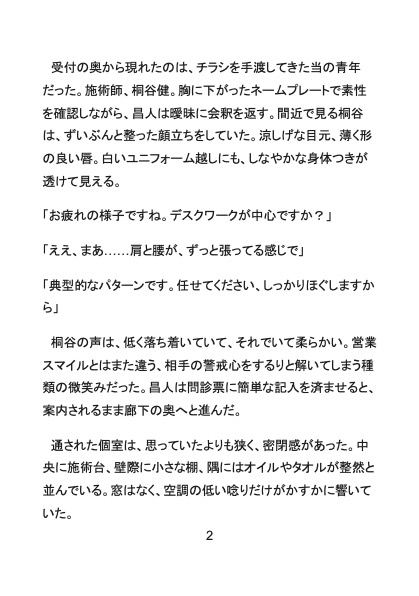 受付の奥から現れたのは、チラシを手渡してきた当の青年だった。施術師、桐谷健。胸に下がったネームプレートで素性を確認しながら、昌人は曖昧に会釈を返す。間近で見る桐谷は、ずいぶんと整った顔立ちをしていた。涼しげな目元、薄く形の良い唇。白いユニフォーム越しにも、しなやかな身体つきが透けて見える。

「お疲れの様子ですね。デスクワークが中心ですか？」

「ええ、まあ……肩と腰が、ずっと張ってる感じで」

「典型的なパターンです。任せてください、しっかりほぐしますから」

桐谷の声は、低く落ち着いていて、それでいて柔らかい。営業スマイルとはまた違う、相手の警戒心をするりと解いてしまう種類の微笑みだった。昌人は問診票に簡単な記入を済ませると、案内されるまま廊下の奥へと進んだ。

通された個室は、思っていたよりも狭く、密閉感があった。中央に施術台、壁際に小さな棚、隅にはオイルやタオルが整然と並んでいる。窓はなく、空調の低い唸りだけがかすかに響いていた。

2